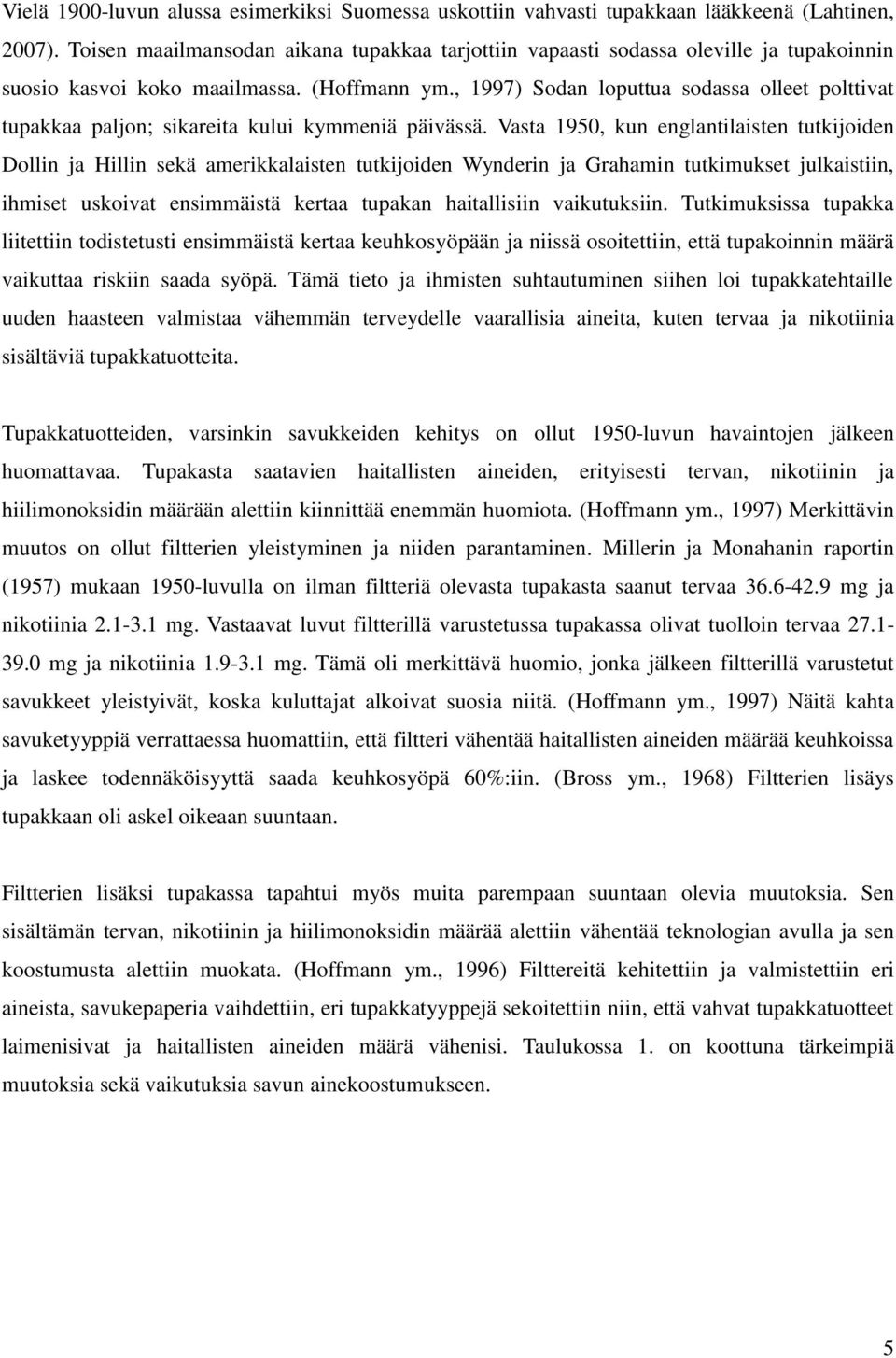 Vielä 1900-luvun alussa esimerkiksi Suomessa uskottiin vahvasti tupakkaan lääkkeenä (Lahtinen, 2007). Toisen maailmansodan aikana tupakkaa tarjottiin vapaasti sodassa oleville ja tupakoinnin suosio kasvoi koko maailmassa. (Hoffmann ym., 1997) Sodan loputtua sodassa olleet polttivat tupakkaa paljon; sikareita kului kymmeniä päivässä. Vasta 1950, kun englantilaisten tutkijoiden Dollin ja Hillin sekä amerikkalaisten tutkijoiden Wynderin ja Grahamin tutkimukset julkaistiin, ihmiset uskoivat ensimmäistä kertaa tupakan haitallisiin vaikutuksiin. Tutkimuksissa tupakka liitettiin todistetusti ensimmäistä kertaa keuhkosyöpään ja niissä osoitettiin, että tupakoinnin määrä vaikuttaa riskiin saada syöpä. Tämä tieto ja ihmisten suhtautuminen siihen loi tupakkatehtaille uuden haasteen valmistaa vähemmän terveydelle vaarallisia aineita, kuten tervaa ja nikotiinia sisältäviä tupakkatuotteita.

Tupakkatuotteiden, varsinkin savukkeiden kehitys on ollut 1950-luvun havaintojen jälkeen huomattavaa. Tupakasta saatavien haitallisten aineiden, erityisesti tervan, nikotiinin ja hiilimonoksidin määrään alettiin kiinnittää enemmän huomiota. (Hoffmann ym., 1997) Merkittävin muutos on ollut filtterien yleistyminen ja niiden parantaminen. Millerin ja Monahanin raportin (1957) mukaan 1950-luvulla on ilman filtteriä olevasta tupakasta saanut tervaa 36.6-42.9 mg ja nikotiinia 2.1-3.1 mg. Vastaavat luvut filtterillä varustetussa tupakassa olivat tuolloin tervaa 27.1-39.0 mg ja nikotiinia 1.9-3.1 mg. Tämä oli merkittävä huomio, jonka jälkeen filtterillä varustetut savukkeet yleistyivät, koska kuluttajat alkoivat suosia niitä. (Hoffmann ym., 1997) Näitä kahta savuketyyppiä verrattaessa huomattiin, että filtteri vähentää haitallisten aineiden määrää keuhkoissa ja laskee todennäköisyyttä saada keuhkosyöpä 60%:iin. (Bross ym., 1968) Filtterien lisäys tupakkaan oli askel oikeaan suuntaan.

Filtterien lisäksi tupakassa tapahtui myös muita parempaan suuntaan olevia muutoksia. Sen sisältämän tervan, nikotiinin ja hiilimonoksidin määrää alettiin vähentää teknologian avulla ja sen koostumusta alettiin muokata. (Hoffmann ym., 1996) Filttereitä kehitettiin ja valmistettiin eri aineista, savukepaperia vaihdettiin, eri tupakkatyyppejä sekoitettiin niin, että vahvat tupakkatuotteet laimenisivat ja haitallisten aineiden määrä vähenisi. Taulukossa 1. on koottuna tärkeimpiä muutoksia sekä vaikutuksia savun ainekoostumukseen.

5